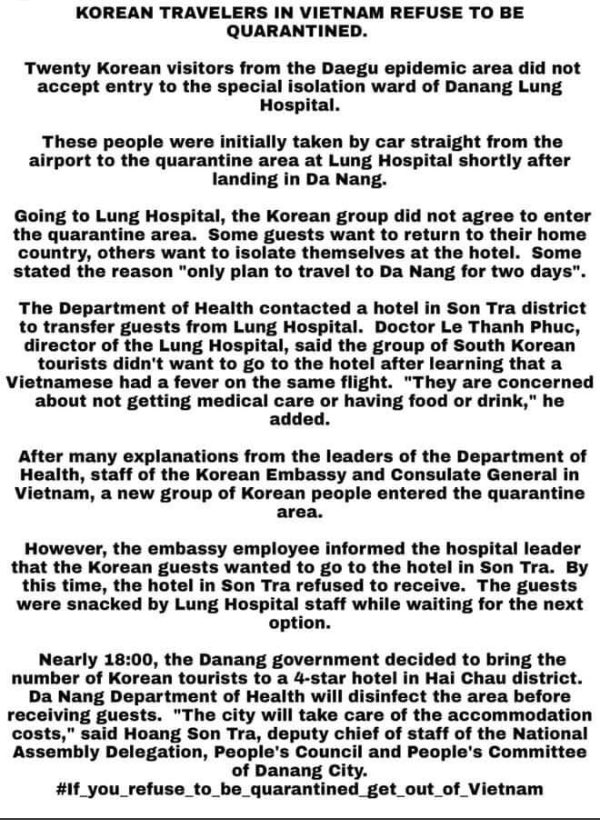 KOREAN TRAVELERS IN VIETNAM REFUSE TO BE QUARANTINED.

Twenty Korean visitors from the Daegu epidemic area did not accept entry to the special isolation ward of Danang Lung Hospital.

These people were initially taken by car straight from the airport to the quarantine area at Lung Hospital shortly after landing in Da Nang.

Going to Lung Hospital, the Korean group did not agree to enter the quarantine area. Some guests want to return to their home country, others want to isolate themselves at the hotel. Some stated the reason "only plan to travel to Da Nang for two days".

The Department of Health contacted a hotel in Son Tra district to transfer guests from Lung Hospital. Doctor Le Thanh Phuc, director of the Lung Hospital, said the group of South Korean tourists didn't want to go to the hotel after learning that a Vietnamese had a fever on the same flight. "They are concerned about not getting medical care or having food or drink," he added.

After many explanations from the leaders of the Department of Health, staff of the Korean Embassy and Consulate General in Vietnam, a new group of Korean people entered the quarantine area.

However, the embassy employee informed the hospital leader that the Korean guests wanted to go to the hotel in Son Tra. By this time, the hotel in Son Tra refused to receive. The guests were snacked by Lung Hospital staff while waiting for the next option.

Nearly 18:00, the Danang government decided to bring the number of Korean tourists to a 4-star hotel in Hai Chau district. Da Nang Department of Health will disinfect the area before receiving guests. "The city will take care of the accommodation costs," said Hoang Son Tra, deputy chief of staff of the National Assembly Delegation, People's Council and People's Committee of Danang City.
#If_you_refuse_to_be_quarantined_get_out_of_Vietnam